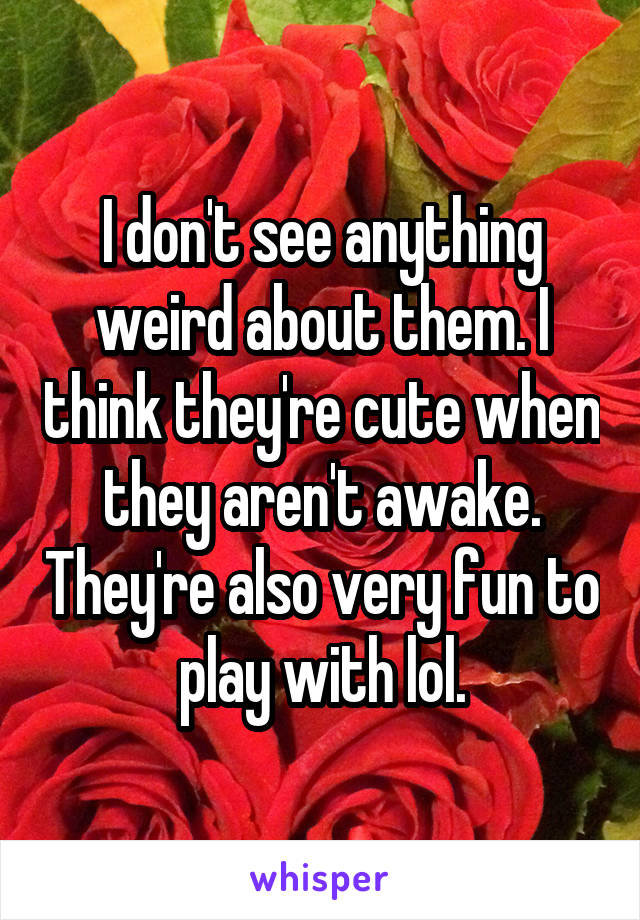 I don't see anything weird about them. I think they're cute when they aren't awake. They're also very fun to play with lol.

whisper